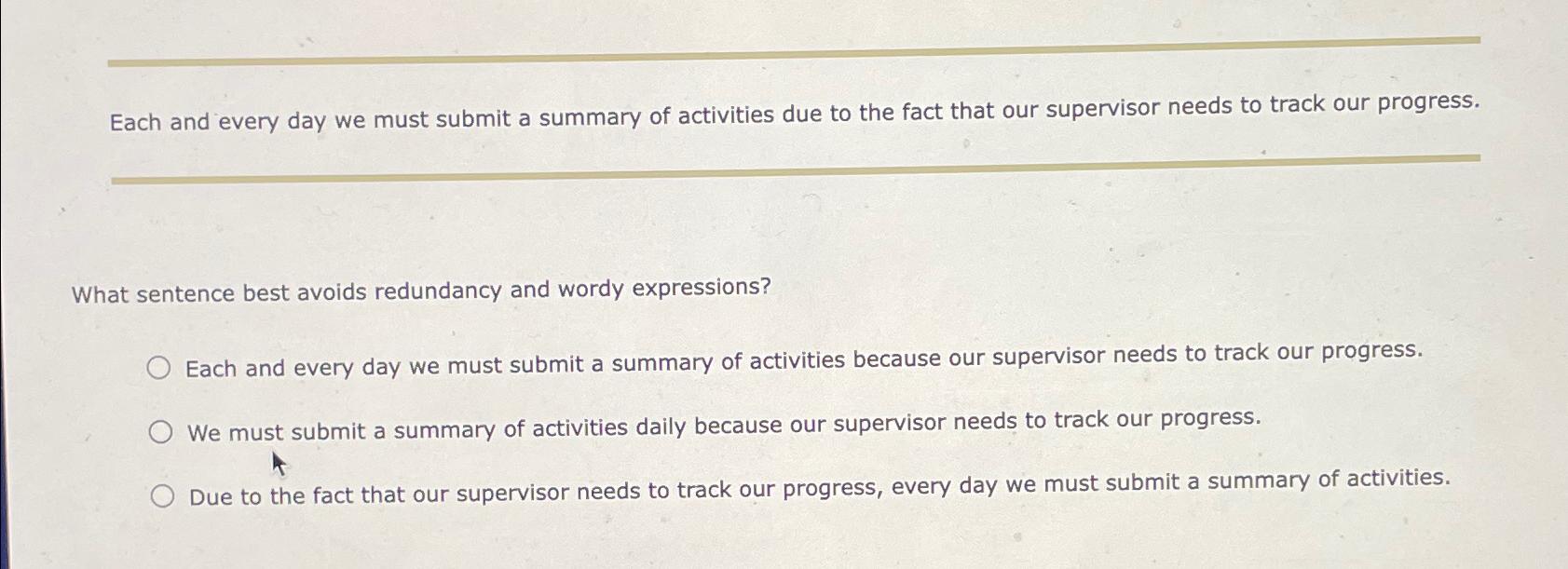 Each and every day we must submit a summary of activities due to the fact that our supervisor needs to track our progress.

What sentence best avoids redundancy and wordy expressions?

Each and every day we must submit a summary of activities because our supervisor needs to track our progress.

We must submit a summary of activities daily because our supervisor needs to track our progress.

Due to the fact that our supervisor needs to track our progress, every day we must submit a summary of activities.